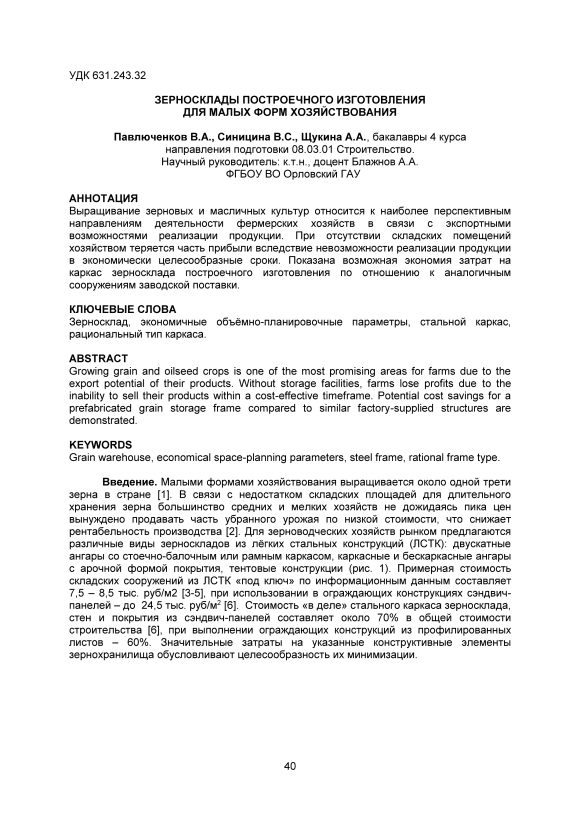 УДК 631.243.32

ЗЕРНОСКЛАДЫ ПОСТРОЕЧНОГО ИЗГОТОВЛЕНИЯ ДЛЯ МАЛЫХ ФОРМ ХОЗЯЙСТВОВАНИЯ

Павлюченков В.А., Синицина В.С., Щукина А.А., бакалавры 4 курса направления подготовки 08.03.01 Строительство. Научный руководитель: к.т.н., доцент Блажнов А.А. ФГБОУ ВО Орловский ГАУ

АННОТАЦИЯ
Выращивание зерновых и масличных культур относится к наиболее перспективным направлениям деятельности фермерских хозяйств в связи с экспортными возможностями реализации продукции. При отсутствии складских помещений хозяйством теряется часть прибыли вследствие невозможности реализации продукции в экономически целесообразные сроки. Показана возможная экономия затрат на каркас зерносклада построечного изготовления по отношению к аналогичным сооружениям заводской поставки.

КЛЮЧЕВЫЕ СЛОВА
Зерносклад, экономичные объёмно-планировочные параметры, стальной каркас, рациональный тип каркаса.

ABSTRACT
Growing grain and oilseed crops is one of the most promising areas for farms due to the export potential of their products. Without storage facilities, farms lose profits due to the inability to sell their products within a cost-effective timeframe. Potential cost savings for a prefabricated grain storage frame compared to similar factory-supplied structures are demonstrated.

KEYWORDS
Grain warehouse, economical space-planning parameters, steel frame, rational frame type.

Введение. Малыми формами хозяйствования выращивается около одной трети зерна в стране [1]. В связи с недостатком складских площадей для длительного хранения зерна большинство средних и мелких хозяйств не дожидаясь пика цен вынуждено продавать часть убранного урожая по низкой стоимости, что снижает рентабельность производства [2]. Для зерноводческих хозяйств рынком предлагаются различные виды зерноскладов из лёгких стальных конструкций (ЛСТК): двускатные ангары со стоечно-балочным или рамным каркасом, каркасные и бескаркасные ангары с арочной формой покрытия, тентовые конструкции (рис. 1). Примерная стоимость складских сооружений из ЛСТК «под ключ» по информационным данным составляет 7,5 – 8,5 тыс. руб/м2 [3-5], при использовании в ограждающих конструкциях сэндвич-панелей – до 24,5 тыс. руб/м$^2$ [6]. Стоимость «в деле» стального каркаса зерносклада, стен и покрытия из сэндвич-панелей составляет около 70% в общей стоимости строительства [6], при выполнении ограждающих конструкций из профилированных листов – 60%. Значительные затраты на указанные конструктивные элементы зернохранилища обусловливают целесообразность их минимизации.

40